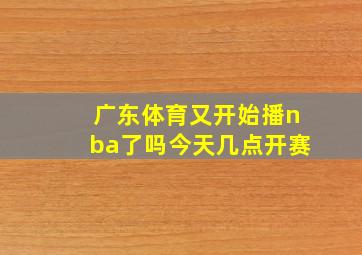 广东体育又开始播nba了吗今天几点开赛